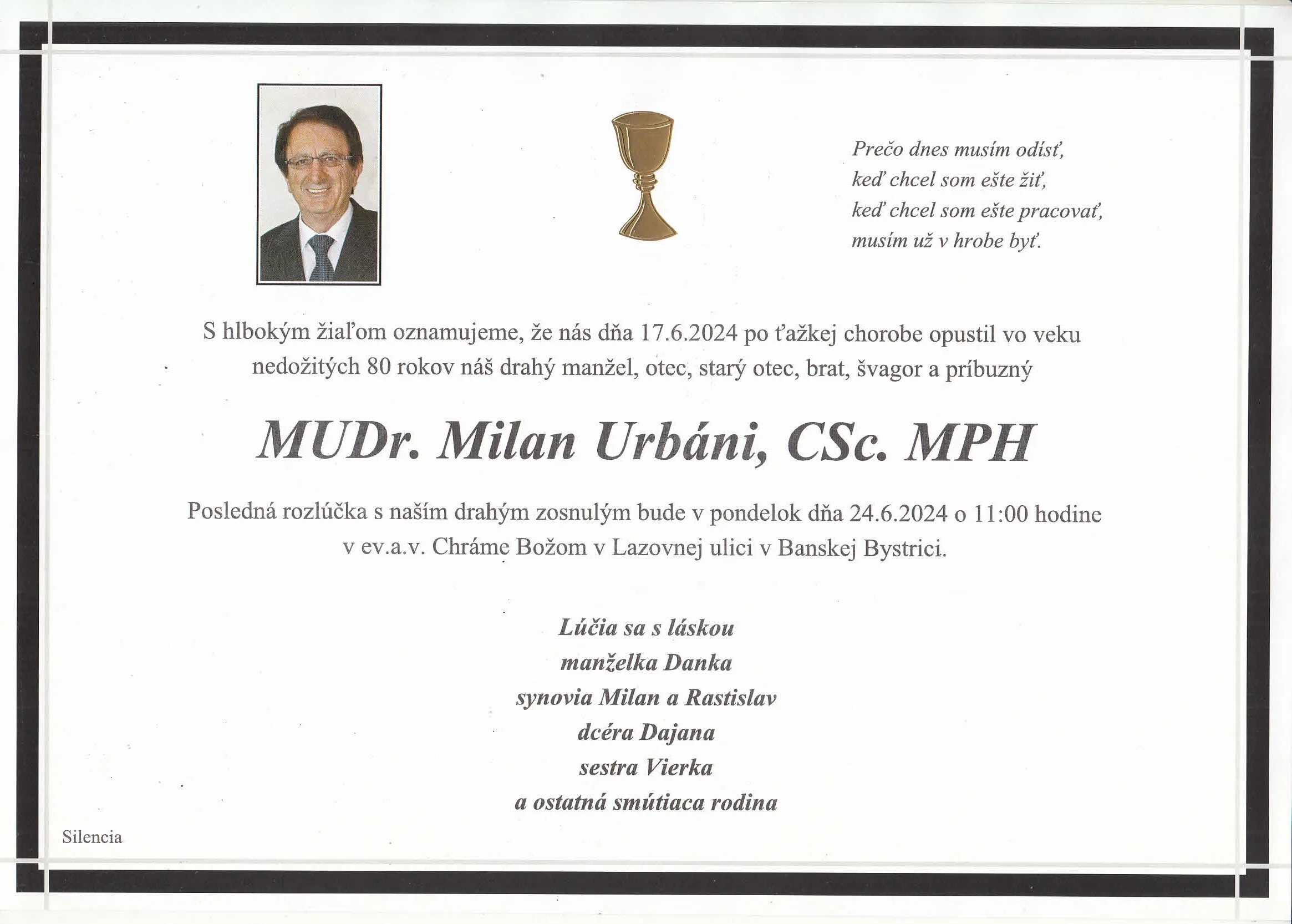 Prečo dnes musím odísť,
keď chcel som ešte žiť,
keď chcel som ešte pracovať,
musím už v hrobe byť.

S hlbokým žiaľom oznamujeme, že nás dňa 17.6.2024 po ťažkej chorobe opustil vo veku nedožitých 80 rokov náš drahý manžel, otec, starý otec, brat, švagor a príbuzný

MUDr. Milan Urbáni, CSc. MPH

Posledná rozlúčka s naším drahým zosnulým bude v pondelok dňa 24.6.2024 o 11:00 hodine v ev.a.v. Chráme Božom v Lazovnej ulici v Banskej Bystrici.

Lúčia sa s láskou
manželka Danka
synovia Milan a Rastislav
dcéra Dajana
sestra Vierka
a ostatná smútiaca rodina

Silencia